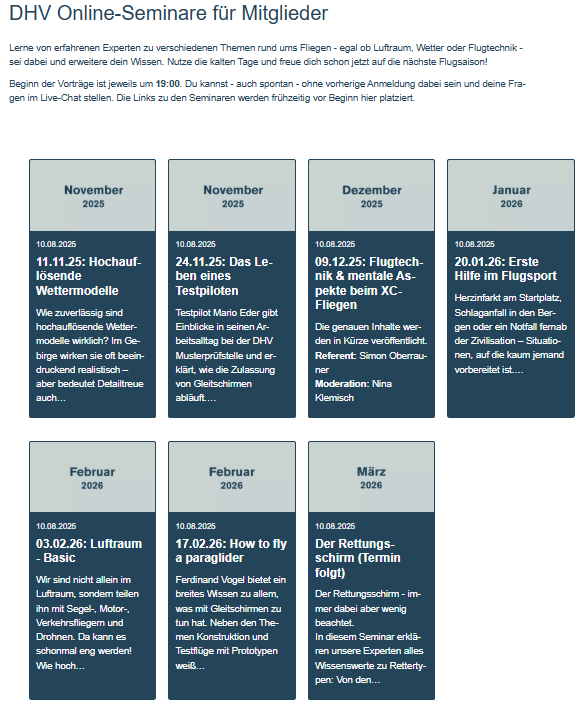 DHV Online-Seminare für Mitglieder

Lerne von erfahrenen Experten zu verschiedenen Themen rund ums Fliegen - egal ob Luftraum, Wetter oder Flugtechnik - sei dabei und erweitere dein Wissen. Nutze die kalten Tage und freue dich schon jetzt auf die nächste Flugsaison!

Beginn der Vorträge ist jeweils um 19:00. Du kannst - auch spontan - ohne vorherige Anmeldung dabei sein und deine Fragen im Live-Chat stellen. Die Links zu den Seminaren werden frühzeitig vor Beginn hier platziert.

November
2025

10.08.2025

11.11.25: Hochauflösende Wettermodelle

Wie zuverlässig sind hochauflösende Wettermodelle wirklich? Im Gebirge wirken sie oft beeindruckend realistisch – aber bedeutet Detailtreue auch…

November
2025

10.08.2025

24.11.25: Das Leben eines Testpiloten

Testpilot Mario Eder gibt Einblicke in seinen Arbeitsalltag bei der DHV Musterprüfstelle und erklärt, wie die Zulassung von Gleitschirmen abläuft.…

Dezember
2025

10.08.2025

09.12.25: Flugtechnik & mentale Aspekte beim XC-Fliegen

Die genauen Inhalte werden in Kürze veröffentlicht.
Referent: Simon Oberrauner
Moderation: Nina Klemisch

Januar
2026

10.08.2025

20.01.26: Erste Hilfe im Flugsport

Herzinfarkt am Startplatz, Schlaganfall in den Bergen oder ein Notfall fernab der Zivilisation – Situationen, auf die kaum jemand vorbereitet ist.…

Februar
2026

10.08.2025

03.02.26: Luftraum - Basic

Wir sind nicht allein im Luftraum, sondern teilen ihn mit Segel-, Motor-, Verkehrsfliegern und Drohnen. Da kann es schonmal eng werden! Wie hoch…

Februar
2026

10.08.2025

17.02.26: How to fly a paraglider

Ferdinand Vogel bietet ein breites Wissen zu allem, was mit Gleitschirmen zu tun hat. Neben den Themen Konstruktion und Testflüge mit Prototypen weiß…

März
2026

10.08.2025

Der Rettungsschirm (Termin folgt)

Der Rettungsschirm - immer dabei aber wenig beachtet.
In diesem Seminar erklären unsere Experten alles Wissenswerte zu Rettertypen: Von den…